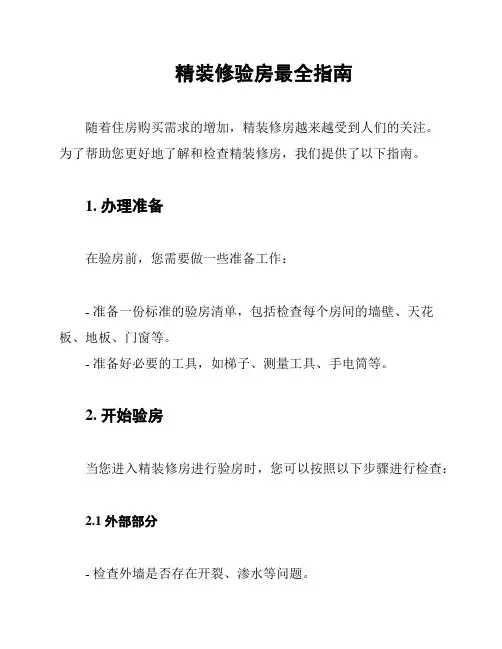 精装修验房最全指南

随着住房购买需求的增加，精装修房越来越受到人们的关注。为了帮助您更好地了解和检查精装修房，我们提供了以下指南。

1. 办理准备

在验房前，您需要做一些准备工作：

- 准备一份标准的验房清单，包括检查每个房间的墙壁、天花板、地板、门窗等。
- 准备好必要的工具，如梯子、测量工具、手电筒等。

2. 开始验房

当您进入精装修房进行验房时，您可以按照以下步骤进行检查：

2.1 外部部分

- 检查外墙是否存在开裂、渗水等问题。